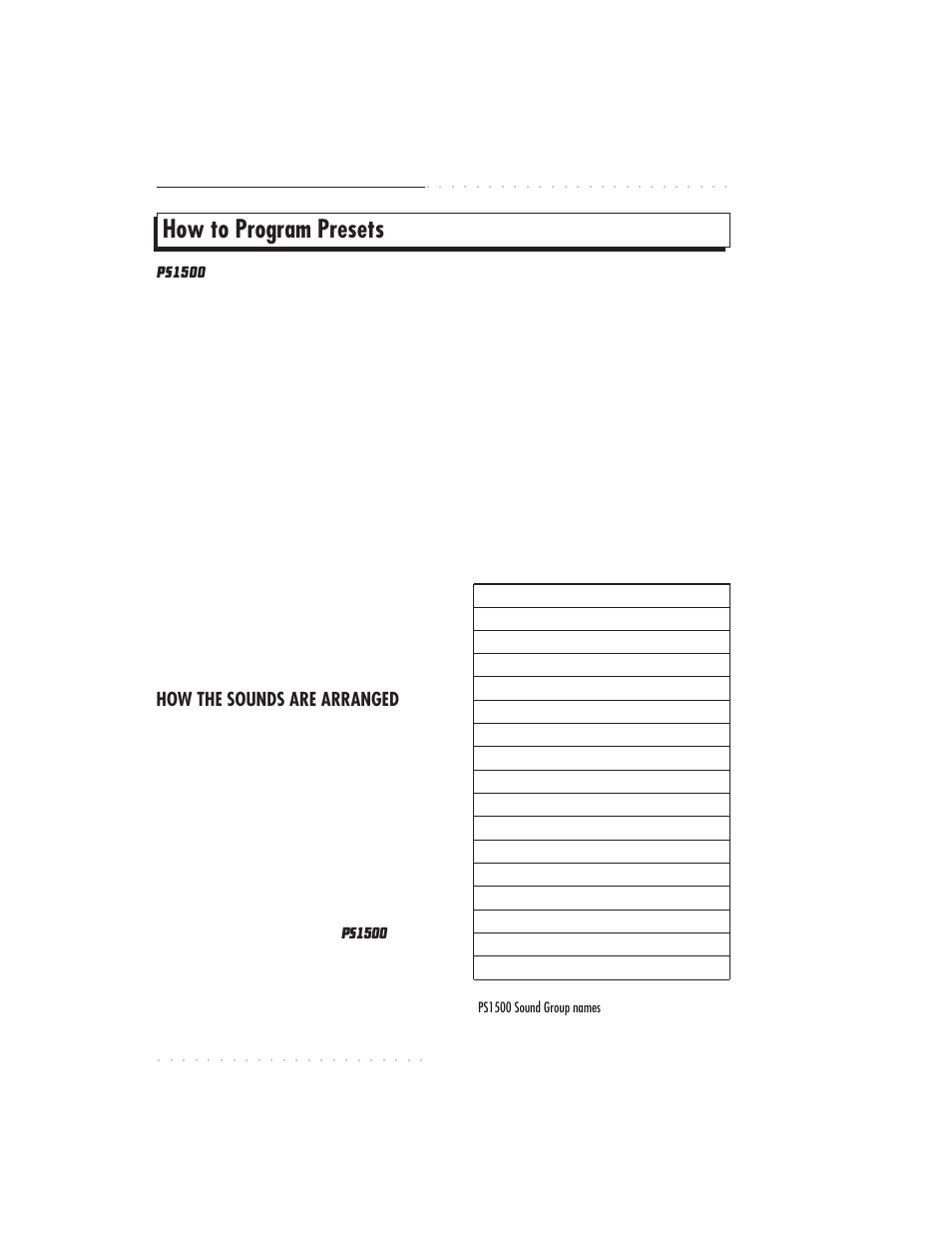 How to Program Presets

PS1500

HOW THE SOUNDS ARE ARRANGED

PS1500

PS1500 Sound Group names